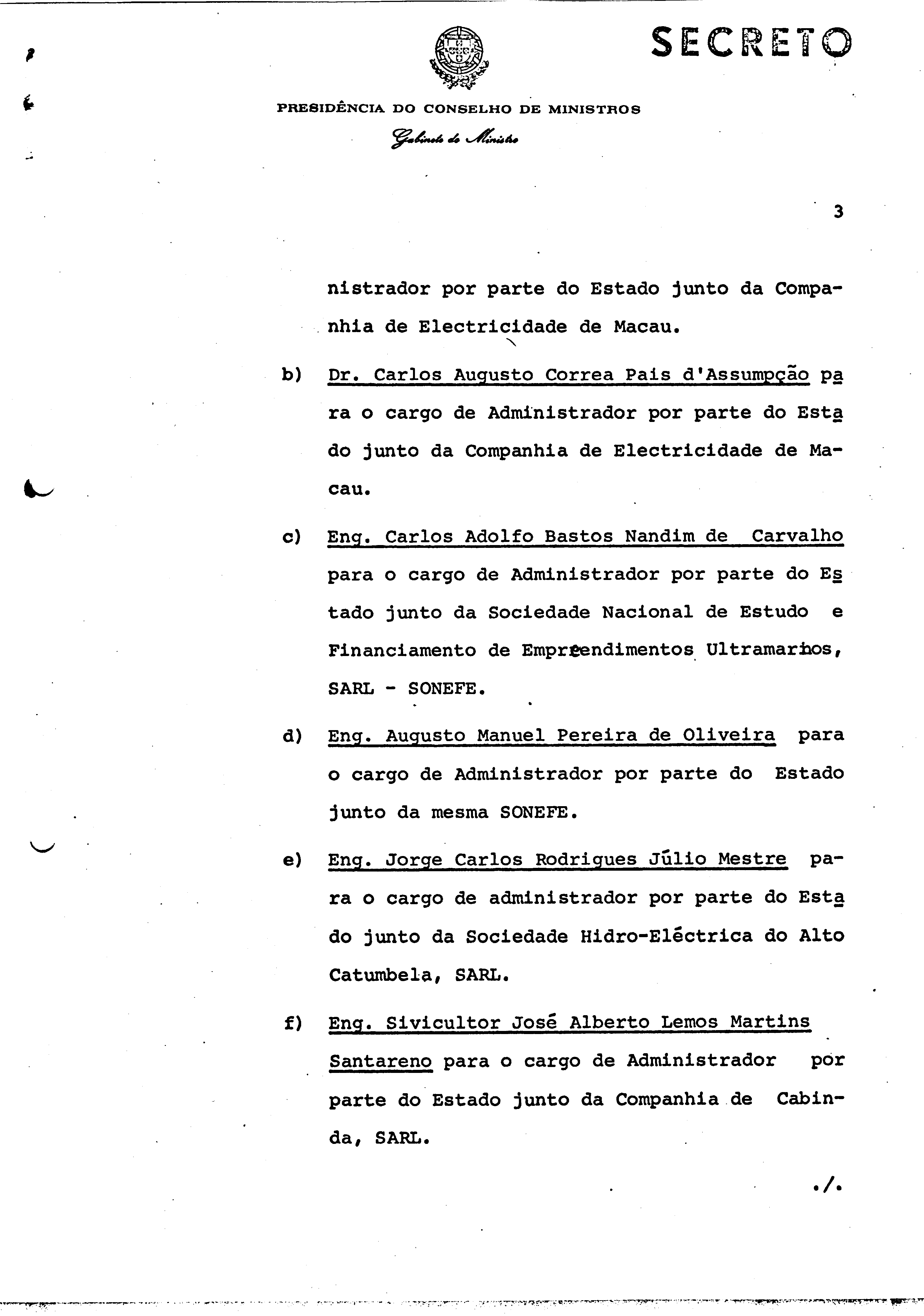 SECRETO

PRESIDÊNCIA DO CONSELHO DE MINISTROS
Gabinete do Ministro

3

nistrador por parte do Estado junto da Companhia de Electricidade de Macau.

b) Dr. Carlos Augusto Correa Pais d'Assumpção para o cargo de Administrador por parte do Estado junto da Companhia de Electricidade de Macau.

c) Eng. Carlos Adolfo Bastos Nandim de Carvalho para o cargo de Administrador por parte do Estado junto da Sociedade Nacional de Estudo e Financiamento de Empreendimentos Ultramarinos, SARL - SONEFE.

d) Eng. Augusto Manuel Pereira de Oliveira para o cargo de Administrador por parte do Estado junto da mesma SONEFE.

e) Eng. Jorge Carlos Rodrigues Júlio Mestre para o cargo de administrador por parte do Estado junto da Sociedade Hidro-Eléctrica do Alto Catumbela, SARL.

f) Eng. Sivicultor José Alberto Lemos Martins Santareno para o cargo de Administrador por parte do Estado junto da Companhia de Cabinda, SARL.

./.